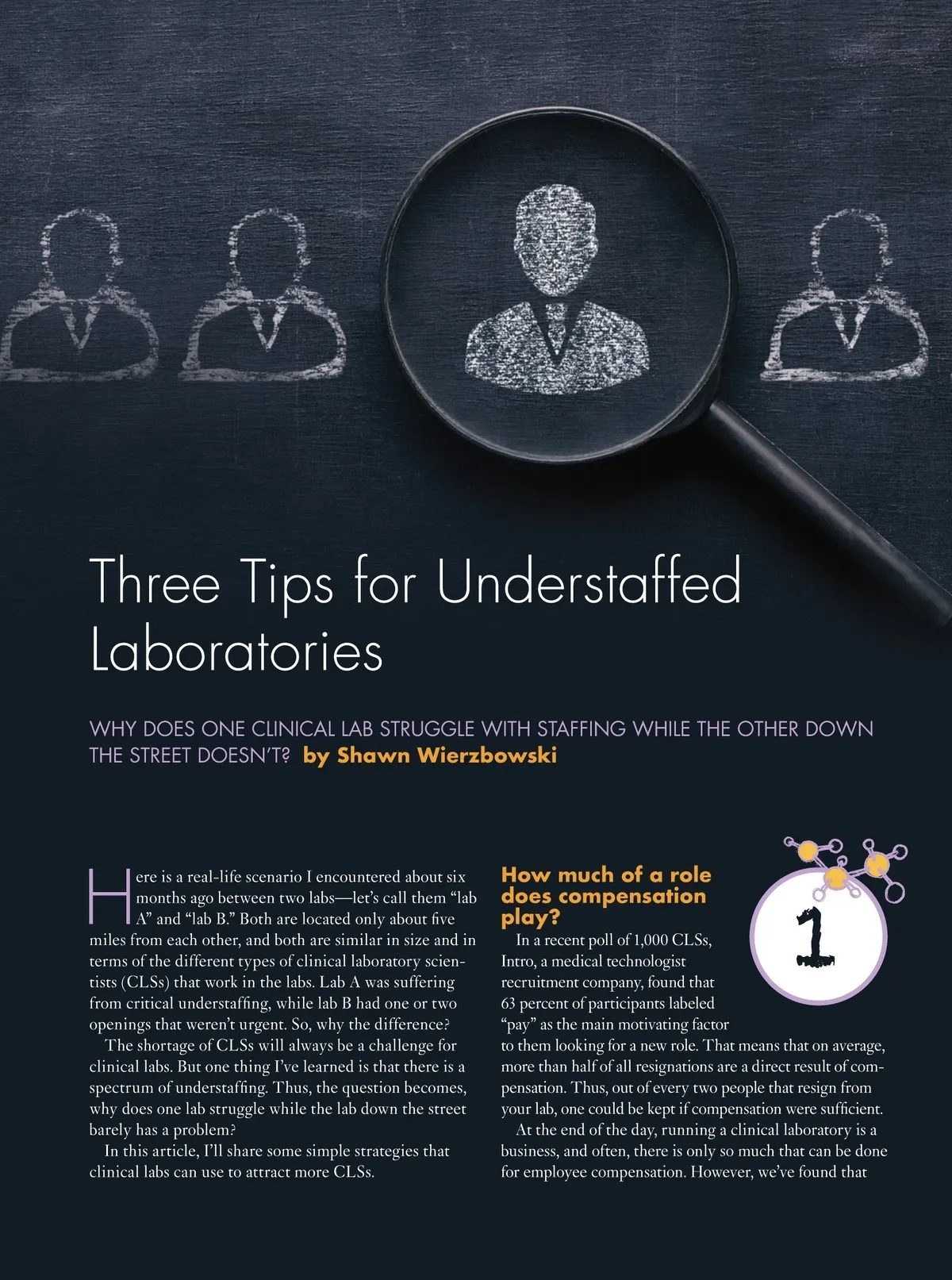 Three Tips for Understaffed Laboratories

WHY DOES ONE CLINICAL LAB STRUGGLE WITH STAFFING WHILE THE OTHER DOWN THE STREET DOESN'T? by Shawn Wierzbowski

Here is a real-life scenario I encountered about six months ago between two labs—let's call them "lab A" and "lab B." Both are located only about five miles from each other, and both are similar in size and in terms of the different types of clinical laboratory scientists (CLSs) that work in the labs. Lab A was suffering from critical understaffing, while lab B had one or two openings that weren't urgent. So, why the difference?

The shortage of CLSs will always be a challenge for clinical labs. But one thing I've learned is that there is a spectrum of understaffing. Thus, the question becomes, why does one lab struggle while the lab down the street barely has a problem?

In this article, I'll share some simple strategies that clinical labs can use to attract more CLSs.

How much of a role does compensation play?

1

In a recent poll of 1,000 CLSs, Intro, a medical technologist recruitment company, found that 63 percent of participants labeled "pay" as the main motivating factor to them looking for a new role. That means that on average, more than half of all resignations are a direct result of compensation. Thus, out of every two people that resign from your lab, one could be kept if compensation were sufficient.

At the end of the day, running a clinical laboratory is a business, and often, there is only so much that can be done for employee compensation. However, we've found that